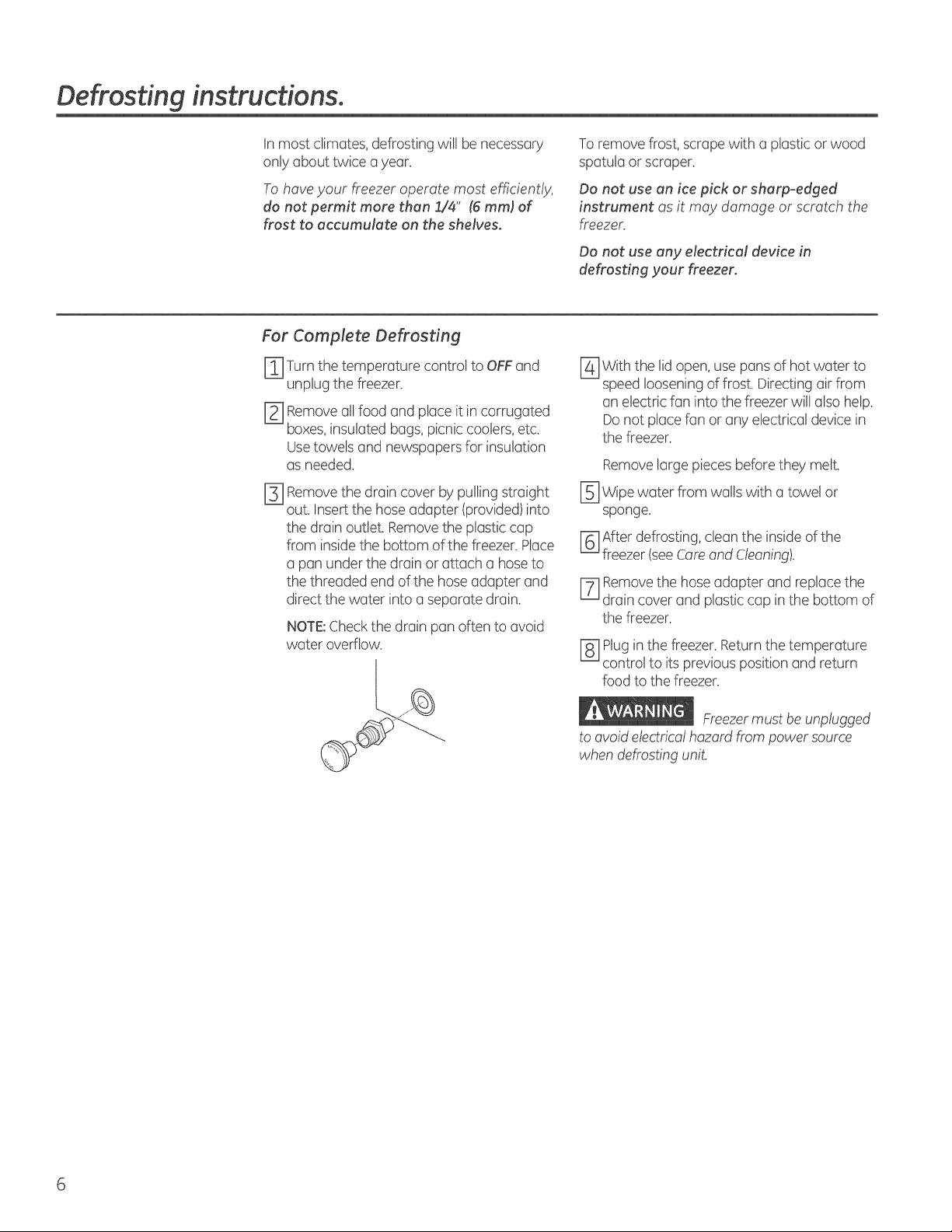 Defrosting instructions.

In most climates, defrosting will be necessary only about twice a year.

To have your freezer operate most efficiently, do not permit more than 1/4" (6 mm) of frost to accumulate on the shelves.

To remove frost, scrape with a plastic or wood spatula or scraper.

Do not use an ice pick or sharp-edged instrument as it may damage or scratch the freezer.

Do not use any electrical device in defrosting your freezer.

For Complete Defrosting

1 Turn the temperature control to OFF and unplug the freezer.

2 Remove all food and place it in corrugated boxes, insulated bags, picnic coolers, etc. Use towels and newspapers for insulation as needed.

3 Remove the drain cover by pulling straight out. Insert the hose adapter (provided) into the drain outlet. Remove the plastic cap from inside the bottom of the freezer. Place a pan under the drain or attach a hose to the threaded end of the hose adapter and direct the water into a separate drain.

NOTE: Check the drain pan often to avoid water overflow.

4 With the lid open, use pans of hot water to speed loosening of frost. Directing air from an electric fan into the freezer will also help. Do not place fan or any electrical device in the freezer.

Remove large pieces before they melt.

5 Wipe water from walls with a towel or sponge.

6 After defrosting, clean the inside of the freezer (see Care and Cleaning).

7 Remove the hose adapter and replace the drain cover and plastic cap in the bottom of the freezer.

8 Plug in the freezer. Return the temperature control to its previous position and return food to the freezer.

WARNING Freezer must be unplugged to avoid electrical hazard from power source when defrosting unit.

6